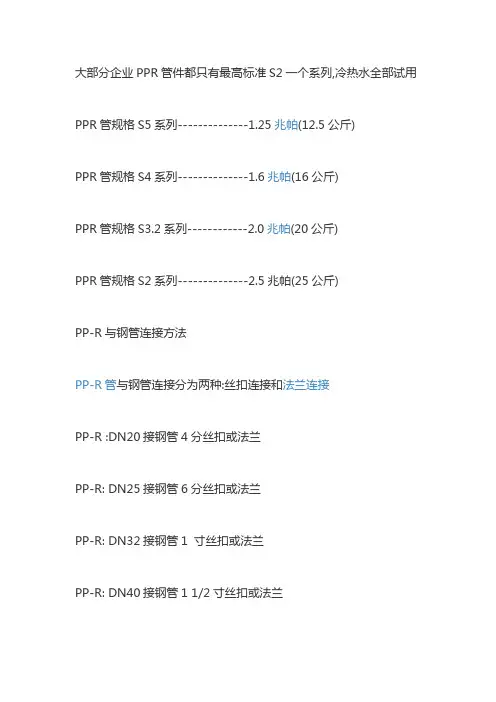 大部分企业PPR管件都只有最高标准S2一个系列,冷热水全部试用

PPR管规格S5系列--------------1.25兆帕(12.5公斤)

PPR管规格S4系列--------------1.6兆帕(16公斤)

PPR管规格S3.2系列------------2.0兆帕(20公斤)

PPR管规格S2系列--------------2.5兆帕(25公斤)

PP-R与钢管连接方法

PP-R管与钢管连接分为两种:丝扣连接和法兰连接

PP-R :DN20接钢管4分丝扣或法兰

PP-R: DN25接钢管6分丝扣或法兰

PP-R: DN32接钢管1 寸丝扣或法兰

PP-R: DN40接钢管1 1/2寸丝扣或法兰